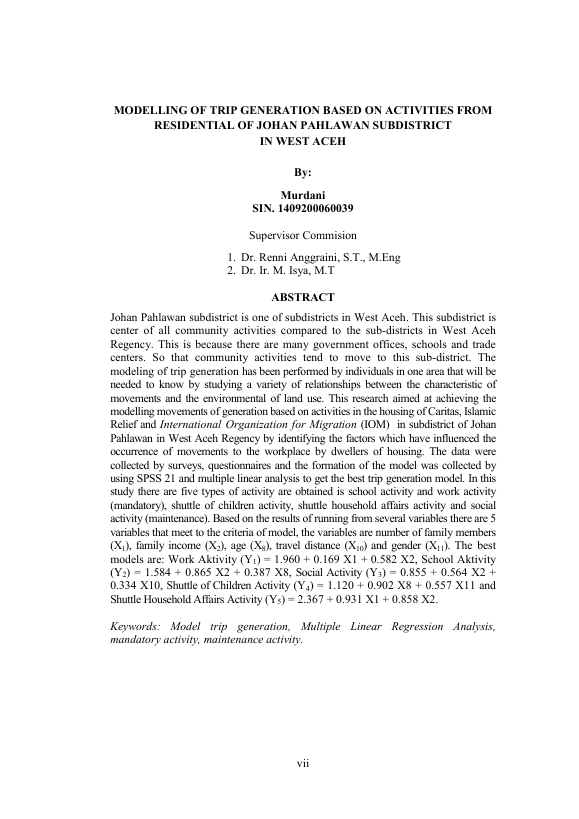 MODELLING OF TRIP GENERATION BASED ON ACTIVITIES FROM RESIDENTIAL OF JOHAN PAHLAWAN SUBDISTRICT IN WEST ACEH

By:

Murdani
SIN. 1409200060039

Supervisor Commision

1. Dr. Renni Anggraini, S.T., M.Eng
2. Dr. Ir. M. Isya, M.T

ABSTRACT

Johan Pahlawan subdistrict is one of subdistricts in West Aceh. This subdistrict is center of all community activities compared to the sub-districts in West Aceh Regency. This is because there are many government offices, schools and trade centers. So that community activities tend to move to this sub-district. The modeling of trip generation has been performed by individuals in one area that will be needed to know by studying a variety of relationships between the characteristic of movements and the environmental of land use. This research aimed at achieving the modelling movements of generation based on activities in the housing of Caritas, Islamic Relief and International Organization for Migration (IOM) in subdistrict of Johan Pahlawan in West Aceh Regency by identifying the factors which have influenced the occurrence of movements to the workplace by dwellers of housing. The data were collected by surveys, questionnaires and the formation of the model was collected by using SPSS 21 and multiple linear analysis to get the best trip generation model. In this study there are five types of activity are obtained is school activity and work activity (mandatory), shuttle of children activity, shuttle household affairs activity and social activity (maintenance). Based on the results of running from several variables there are 5 variables that meet to the criteria of model, the variables are number of family members ($X_1$), family income ($X_2$), age ($X_8$), travel distance ($X_{10}$) and gender ($X_{11}$). The best models are: Work Aktivity ($Y_1$) = 1.960 + 0.169 X1 + 0.582 X2, School Aktivity ($Y_2$) = 1.584 + 0.865 X2 + 0.387 X8, Social Activity ($Y_3$) = 0.855 + 0.564 X2 + 0.334 X10, Shuttle of Children Activity ($Y_4$) = 1.120 + 0.902 X8 + 0.557 X11 and Shuttle Household Affairs Activity ($Y_5$) = 2.367 + 0.931 X1 + 0.858 X2.

Keywords: Model trip generation, Multiple Linear Regression Analysis, mandatory activity, maintenance activity.

vii